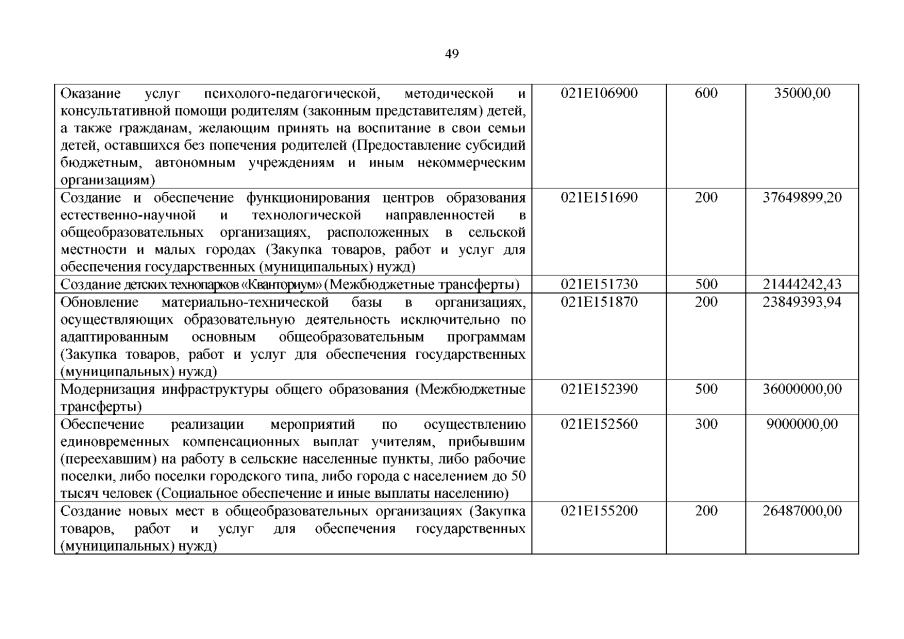 49

| | | | |
|---|---|---|---|
| Оказание услуг психолого-педагогической, методической и консультативной помощи родителям (законным представителям) детей, а также гражданам, желающим принять на воспитание в свои семьи детей, оставшихся без попечения родителей (Предоставление субсидий бюджетным, автономным учреждениям и иным некоммерческим организациям) | 021E106900 | 600 | 35000,00 |
| Создание и обеспечение функционирования центров образования естественно-научной и технологической направленностей в общеобразовательных организациях, расположенных в сельской местности и малых городах (Закупка товаров, работ и услуг для обеспечения государственных (муниципальных) нужд) | 021E151690 | 200 | 37649899,20 |
| Создание детских технопарков «Кванториум» (Межбюджетные трансферты) | 021E151730 | 500 | 21444242,43 |
| Обновление материально-технической базы в организациях, осуществляющих образовательную деятельность исключительно по адаптированным основным общеобразовательным программам (Закупка товаров, работ и услуг для обеспечения государственных (муниципальных) нужд) | 021E151870 | 200 | 23849393,94 |
| Модернизация инфраструктуры общего образования (Межбюджетные трансферты) | 021E152390 | 500 | 36000000,00 |
| Обеспечение реализации мероприятий по осуществлению единовременных компенсационных выплат учителям, прибывшим (переехавшим) на работу в сельские населенные пункты, либо рабочие поселки, либо поселки городского типа, либо города с населением до 50 тысяч человек (Социальное обеспечение и иные выплаты населению) | 021E152560 | 300 | 9000000,00 |
| Создание новых мест в общеобразовательных организациях (Закупка товаров, работ и услуг для обеспечения государственных (муниципальных) нужд) | 021E155200 | 200 | 26487000,00 |